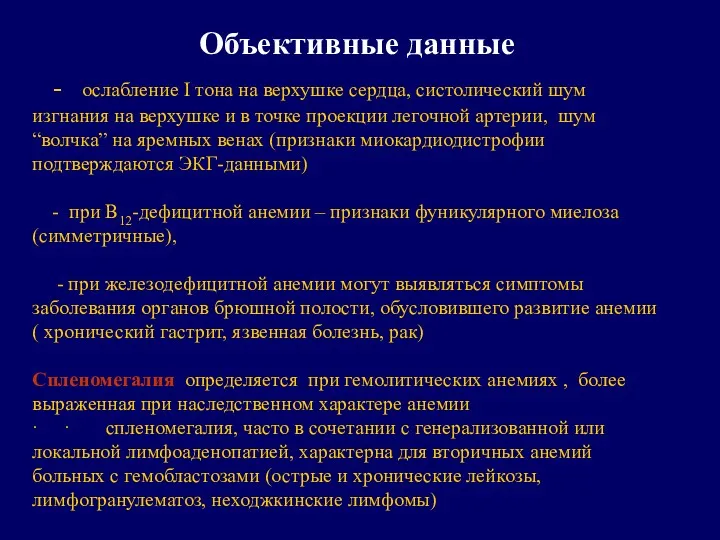 Объективные данные

- ослабление I тона на верхушке сердца, систолический шум изгнания на верхушке и в точке проекции легочной артерии, шум “волчка” на яремных венах (признаки миокардиодистрофии подтверждаются ЭКГ-данными)

- при $B_{12}$-дефицитной анемии – признаки фуникулярного миелоза (симметричные),

- при железодефицитной анемии могут выявляться симптомы заболевания органов брюшной полости, обусловившего развитие анемии ( хронический гастрит, язвенная болезнь, рак)

Спленомегалия определяется при гемолитических анемиях , более выраженная при наследственном характере анемии
· · спленомегалия, часто в сочетании с генерализованной или локальной лимфоаденопатией, характерна для вторичных анемий больных с гемобластозами (острые и хронические лейкозы, лимфогранулематоз, неходжкинские лимфомы)